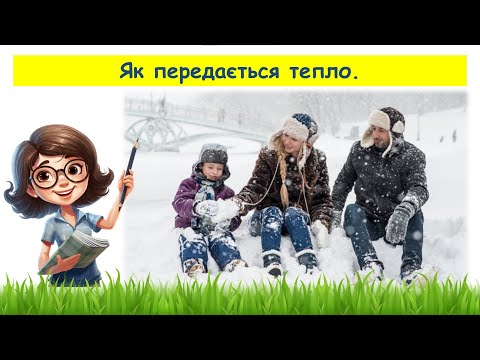 Як передається тепло.